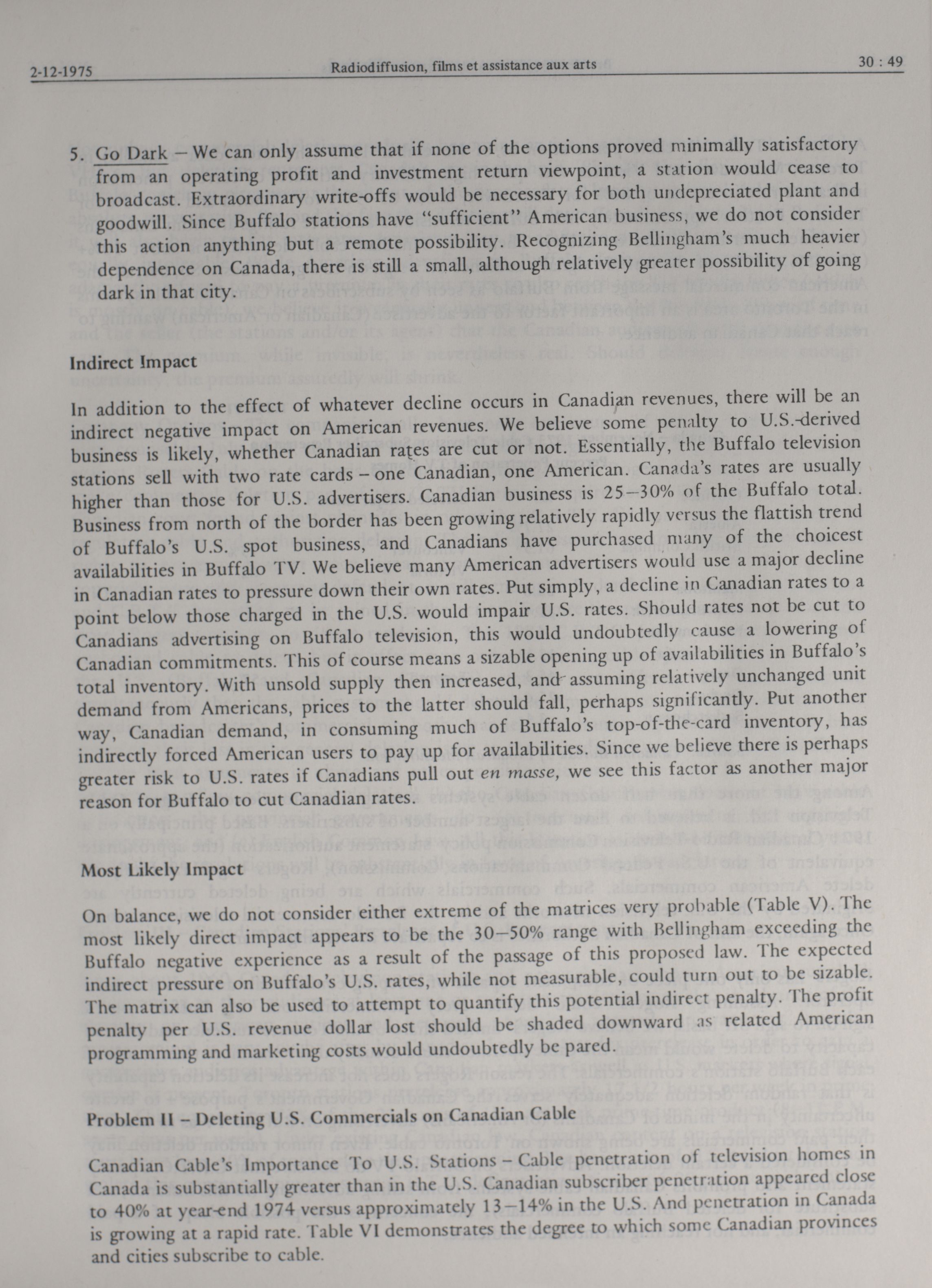 2-12-1975 Radiodiffusion, films et assistance aux arts 30 : 49

5. Go Dark – We can only assume that if none of the options proved minimally satisfactory from an operating profit and investment return viewpoint, a station would cease to broadcast. Extraordinary write-offs would be necessary for both undepreciated plant and goodwill. Since Buffalo stations have "sufficient" American business, we do not consider this action anything but a remote possibility. Recognizing Bellingham's much heavier dependence on Canada, there is still a small, although relatively greater possibility of going dark in that city.

Indirect Impact

In addition to the effect of whatever decline occurs in Canadian revenues, there will be an indirect negative impact on American revenues. We believe some penalty to U.S.-derived business is likely, whether Canadian rates are cut or not. Essentially, the Buffalo television stations sell with two rate cards – one Canadian, one American. Canada's rates are usually higher than those for U.S. advertisers. Canadian business is 25–30% of the Buffalo total. Business from north of the border has been growing relatively rapidly versus the flattish trend of Buffalo's U.S. spot business, and Canadians have purchased many of the choicest availabilities in Buffalo TV. We believe many American advertisers would use a major decline in Canadian rates to pressure down their own rates. Put simply, a decline in Canadian rates to a point below those charged in the U.S. would impair U.S. rates. Should rates not be cut to Canadians advertising on Buffalo television, this would undoubtedly cause a lowering of Canadian commitments. This of course means a sizable opening up of availabilities in Buffalo's total inventory. With unsold supply then increased, and assuming relatively unchanged unit demand from Americans, prices to the latter should fall, perhaps significantly. Put another way, Canadian demand, in consuming much of Buffalo's top-of-the-card inventory, has indirectly forced American users to pay up for availabilities. Since we believe there is perhaps greater risk to U.S. rates if Canadians pull out en masse, we see this factor as another major reason for Buffalo to cut Canadian rates.

Most Likely Impact

On balance, we do not consider either extreme of the matrices very probable (Table V). The most likely direct impact appears to be the 30–50% range with Bellingham exceeding the Buffalo negative experience as a result of the passage of this proposed law. The expected indirect pressure on Buffalo's U.S. rates, while not measurable, could turn out to be sizable. The matrix can also be used to attempt to quantify this potential indirect penalty. The profit penalty per U.S. revenue dollar lost should be shaded downward as related American programming and marketing costs would undoubtedly be pared.

Problem II – Deleting U.S. Commercials on Canadian Cable

Canadian Cable's Importance To U.S. Stations – Cable penetration of television homes in Canada is substantially greater than in the U.S. Canadian subscriber penetration appeared close to 40% at year-end 1974 versus approximately 13–14% in the U.S. And penetration in Canada is growing at a rapid rate. Table VI demonstrates the degree to which some Canadian provinces and cities subscribe to cable.